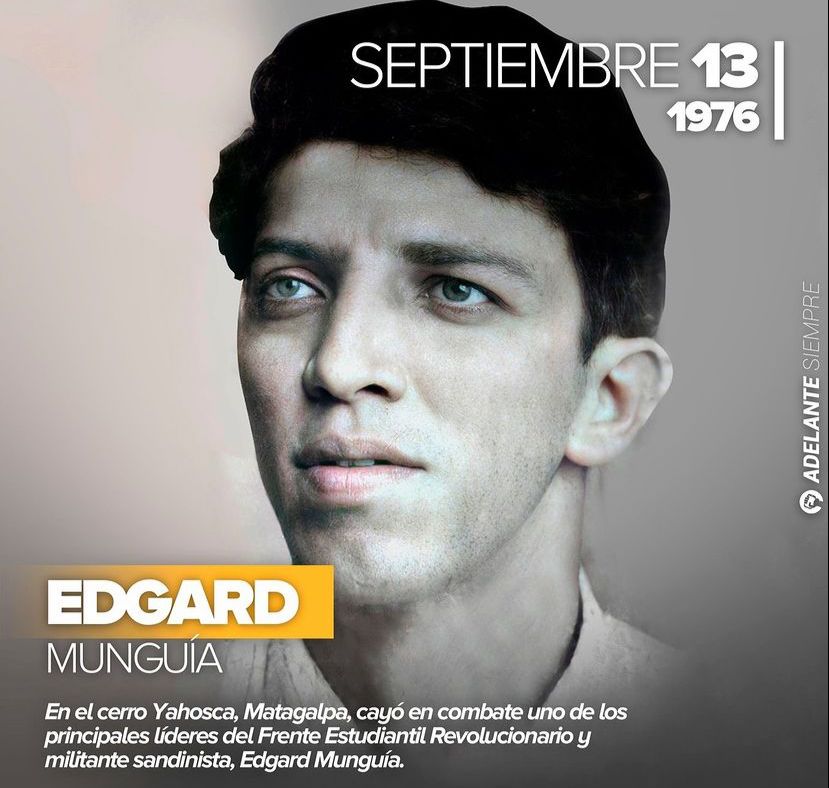 SEPTIEMBRE 13
1976

ADELANTE SIEMPRE

EDGARD
MUNGUÍA

En el cerro Yahosca, Matagalpa, cayó en combate uno de los principales líderes del Frente Estudiantil Revolucionario y militante sandinista, Edgard Munguía.